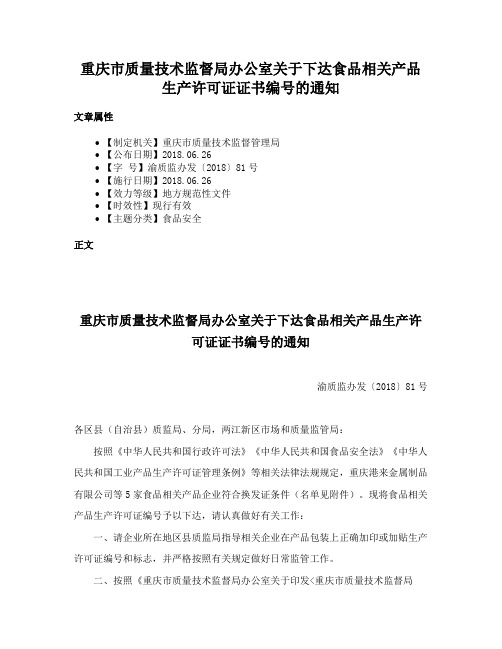 重庆市质量技术监督局办公室关于下达食品相关产品生产许可证证书编号的通知

文章属性

• 【制定机关】重庆市质量技术监督管理局
• 【公布日期】2018.06.26
• 【字　号】渝质监办发〔2018〕81号
• 【施行日期】2018.06.26
• 【效力等级】地方规范性文件
• 【时效性】现行有效
• 【主题分类】食品安全

正文

重庆市质量技术监督局办公室关于下达食品相关产品生产许可证证书编号的通知

渝质监办发〔2018〕81号

各区县（自治县）质监局、分局，两江新区市场和质量监管局：

按照《中华人民共和国行政许可法》《中华人民共和国食品安全法》《中华人民共和国工业产品生产许可证管理条例》等相关法律法规规定，重庆港来金属制品有限公司等5家食品相关产品企业符合换发证条件（名单见附件）。现将食品相关产品生产许可证编号予以下达，请认真做好有关工作：

一、请企业所在地区县质监局指导相关企业在产品包装上正确加印或加贴生产许可证编号和标志，并严格按照有关规定做好日常监管工作。

二、按照《重庆市质量技术监督局办公室关于印发<重庆市质量技术监督局